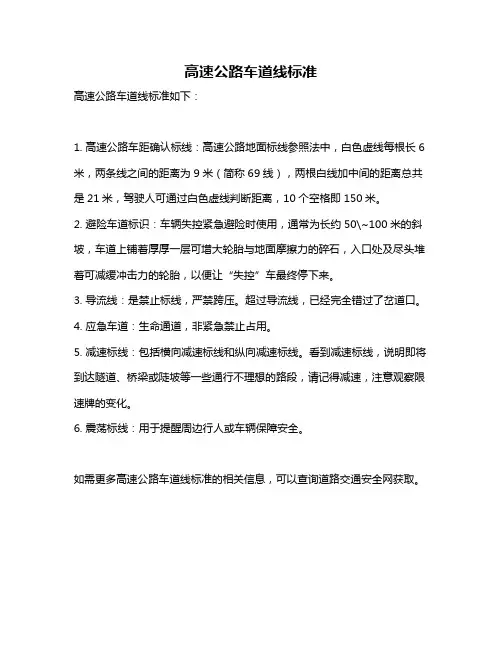 高速公路车道线标准

高速公路车道线标准如下：

1. 高速公路车距确认标线：高速公路地面标线参照法中，白色虚线每根长 6 米，两条线之间的距离为 9 米（简称 69 线），两根白线加中间的距离总共是 21 米，驾驶人可通过白色虚线判断距离，10 个空格即 150 米。

2. 避险车道标识：车辆失控紧急避险时使用，通常为长约 50\~100 米的斜坡，车道上铺着厚厚一层可增大轮胎与地面摩擦力的碎石，入口处及尽头堆着可减缓冲击力的轮胎，以便让“失控”车最终停下来。

3. 导流线：是禁止标线，严禁跨压。超过导流线，已经完全错过了岔道口。

4. 应急车道：生命通道，非紧急禁止占用。

5. 减速标线：包括横向减速标线和纵向减速标线。看到减速标线，说明即将到达隧道、桥梁或陡坡等一些通行不理想的路段，请记得减速，注意观察限速牌的变化。

6. 震荡标线：用于提醒周边行人或车辆保障安全。

如需更多高速公路车道线标准的相关信息，可以查询道路交通安全网获取。